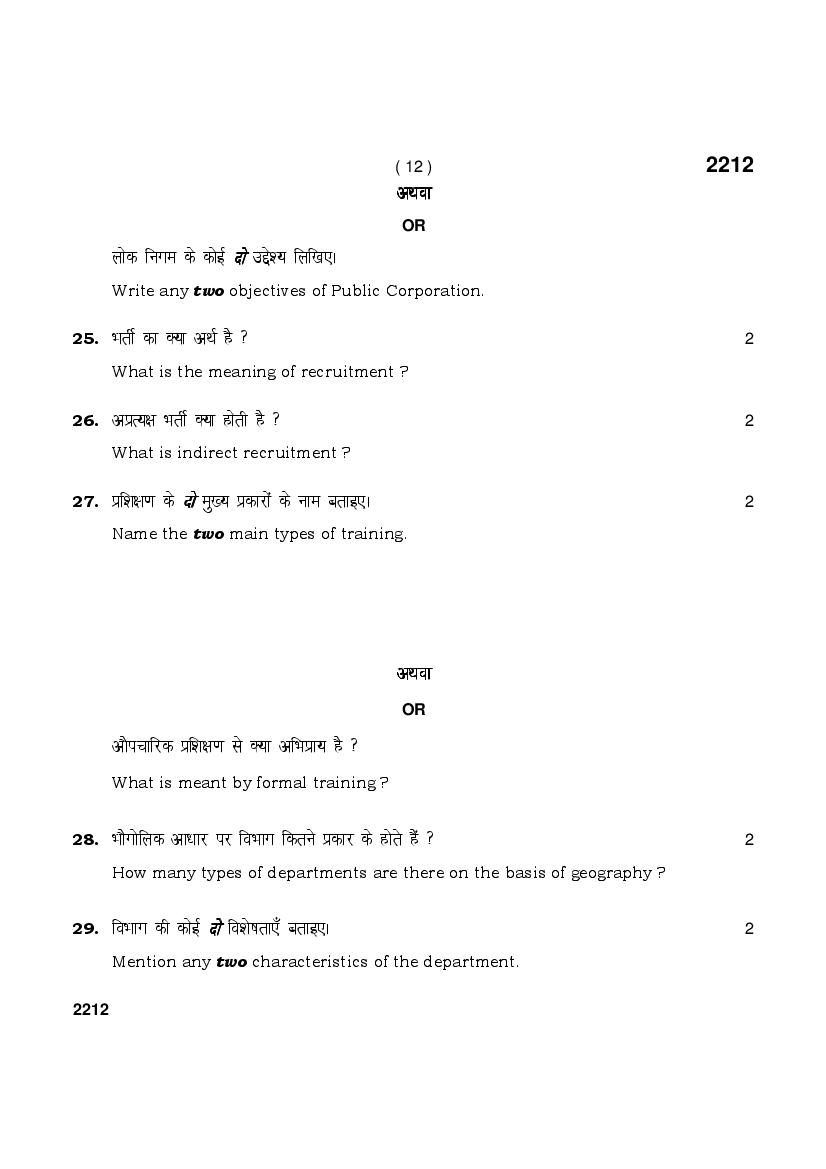 ( 12 )                                                                                2212

अथवा

OR

लोक निगम के कोई दो उद्देश्य लिखिए।

Write any two objectives of Public Corporation.

25. भर्ती का क्या अर्थ है ? 2

What is the meaning of recruitment ?

26. अप्रत्यक्ष भर्ती क्या होती है ? 2

What is indirect recruitment ?

27. प्रशिक्षण के दो मुख्य प्रकारों के नाम बताइए। 2

Name the two main types of training.

अथवा

OR

औपचारिक प्रशिक्षण से क्या अभिप्राय है ?

What is meant by formal training ?

28. भौगोलिक आधार पर विभाग कितने प्रकार के होते हैं ? 2

How many types of departments are there on the basis of geography ?

29. विभाग की कोई दो विशेषताएँ बताइए। 2

Mention any two characteristics of the department.

2212